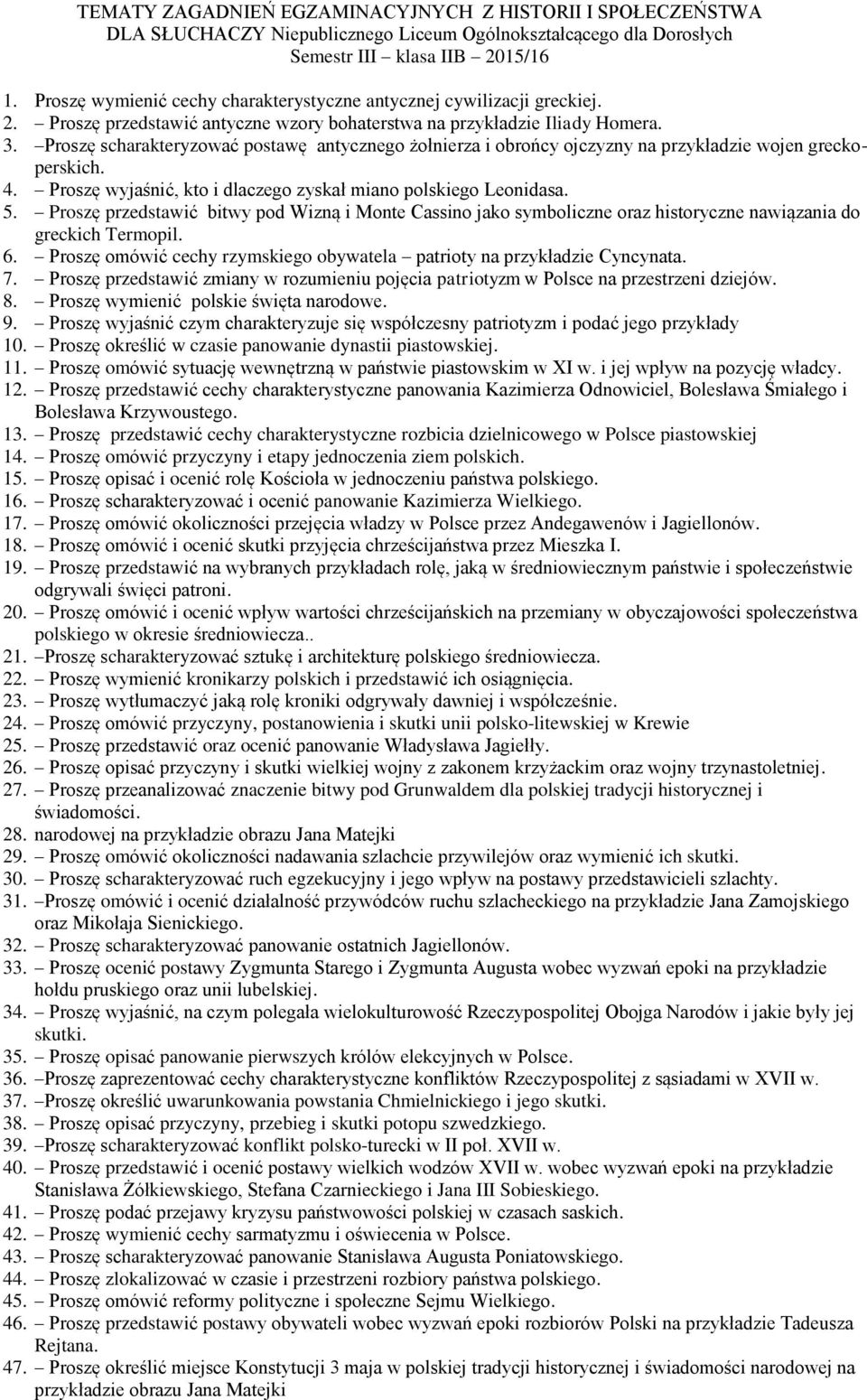 TEMATY ZAGADNIEŃ EGZAMINACYJNYCH Z HISTORII I SPOŁECZEŃSTWA
DLA SŁUCHACZY Niepublicznego Liceum Ogólnokształcącego dla Dorosłych
Semestr III – klasa IIB – 2015/16

1. Proszę wymienić cechy charakterystyczne antycznej cywilizacji greckiej.
2. – Proszę przedstawić antyczne wzory bohaterstwa na przykładzie Iliady Homera.
3. –Proszę scharakteryzować postawę antycznego żołnierza i obrońcy ojczyzny na przykładzie wojen grecko-perskich.
4. – Proszę wyjaśnić, kto i dlaczego zyskał miano polskiego Leonidasa.
5. – Proszę przedstawić bitwy pod Wizną i Monte Cassino jako symboliczne oraz historyczne nawiązania do greckich Termopil.
6. – Proszę omówić cechy rzymskiego obywatela – patrioty na przykładzie Cyncynata.
7. – Proszę przedstawić zmiany w rozumieniu pojęcia patriotyzm w Polsce na przestrzeni dziejów.
8. – Proszę wymienić polskie święta narodowe.
9. – Proszę wyjaśnić czym charakteryzuje się współczesny patriotyzm i podać jego przykłady
10. – Proszę określić w czasie panowanie dynastii piastowskiej.
11. – Proszę omówić sytuację wewnętrzną w państwie piastowskim w XI w. i jej wpływ na pozycję władcy.
12. – Proszę przedstawić cechy charakterystyczne panowania Kazimierza Odnowiciel, Bolesława Śmiałego i Bolesława Krzywoustego.
13. – Proszę przedstawić cechy charakterystyczne rozbicia dzielnicowego w Polsce piastowskiej
14. – Proszę omówić przyczyny i etapy jednoczenia ziem polskich.
15. – Proszę opisać i ocenić rolę Kościoła w jednoczeniu państwa polskiego.
16. – Proszę scharakteryzować i ocenić panowanie Kazimierza Wielkiego.
17. – Proszę omówić okoliczności przejęcia władzy w Polsce przez Andegawenów i Jagiellonów.
18. – Proszę omówić i ocenić skutki przyjęcia chrześcijaństwa przez Mieszka I.
19. – Proszę przedstawić na wybranych przykładach rolę, jaką w średniowiecznym państwie i społeczeństwie odgrywali święci patroni.
20. – Proszę omówić i ocenić wpływ wartości chrześcijańskich na przemiany w obyczajowości społeczeństwa polskiego w okresie średniowiecza..
21. –Proszę scharakteryzować sztukę i architekturę polskiego średniowiecza.
22. – Proszę wymienić kronikarzy polskich i przedstawić ich osiągnięcia.
23. – Proszę wytłumaczyć jaką rolę kroniki odgrywały dawniej i współcześnie.
24. – Proszę omówić przyczyny, postanowienia i skutki unii polsko-litewskiej w Krewie
25. – Proszę przedstawić oraz ocenić panowanie Władysława Jagiełły.
26. – Proszę opisać przyczyny i skutki wielkiej wojny z zakonem krzyżackim oraz wojny trzynastoletniej.
27. – Proszę przeanalizować znaczenie bitwy pod Grunwaldem dla polskiej tradycji historycznej i świadomości.
28. narodowej na przykładzie obrazu Jana Matejki
29. – Proszę omówić okoliczności nadawania szlachcie przywilejów oraz wymienić ich skutki.
30. – Proszę scharakteryzować ruch egzekucyjny i jego wpływ na postawy przedstawicieli szlachty.
31. –Proszę omówić i ocenić działalność przywódców ruchu szlacheckiego na przykładzie Jana Zamojskiego oraz Mikołaja Sienickiego.
32. – Proszę scharakteryzować panowanie ostatnich Jagiellonów.
33. – Proszę ocenić postawy Zygmunta Starego i Zygmunta Augusta wobec wyzwań epoki na przykładzie hołdu pruskiego oraz unii lubelskiej.
34. – Proszę wyjaśnić, na czym polegała wielokulturowość Rzeczypospolitej Obojga Narodów i jakie były jej skutki.
35. – Proszę opisać panowanie pierwszych królów elekcyjnych w Polsce.
36. –Proszę zaprezentować cechy charakterystyczne konfliktów Rzeczypospolitej z sąsiadami w XVII w.
37. –Proszę określić uwarunkowania powstania Chmielnickiego i jego skutki.
38. – Proszę opisać przyczyny, przebieg i skutki potopu szwedzkiego.
39. –Proszę scharakteryzować konflikt polsko-turecki w II poł. XVII w.
40. – Proszę przedstawić i ocenić postawy wielkich wodzów XVII w. wobec wyzwań epoki na przykładzie Stanisława Żółkiewskiego, Stefana Czarnieckiego i Jana III Sobieskiego.
41. – Proszę podać przejawy kryzysu państwowości polskiej w czasach saskich.
42. – Proszę wymienić cechy sarmatyzmu i oświecenia w Polsce.
43. – Proszę scharakteryzować panowanie Stanisława Augusta Poniatowskiego.
44. – Proszę zlokalizować w czasie i przestrzeni rozbiory państwa polskiego.
45. – Proszę omówić reformy polityczne i społeczne Sejmu Wielkiego.
46. – Proszę przedstawić postawy obywateli wobec wyzwań epoki rozbiorów Polski na przykładzie Tadeusza Rejtana.
47. – Proszę określić miejsce Konstytucji 3 maja w polskiej tradycji historycznej i świadomości narodowej na przykładzie obrazu Jana Matejki